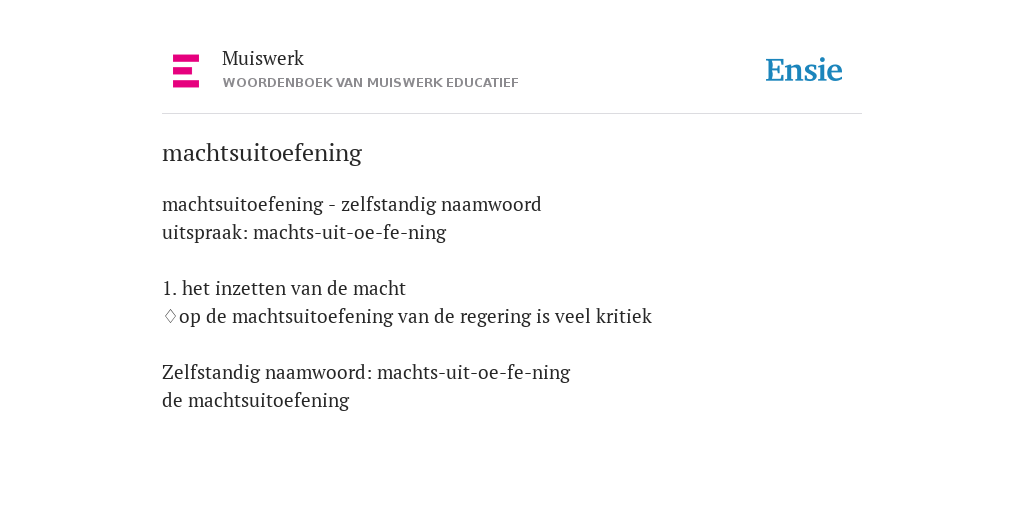 Muiswerk
WOORDENBOEK VAN MUISWERK EDUCATIEF

Ensie

machtsuitoefening

machtsuitoefening - zelfstandig naamwoord
uitspraak: machts-uit-oe-fe-ning

1. het inzetten van de macht
♢op de machtsuitoefening van de regering is veel kritiek

Zelfstandig naamwoord: machts-uit-oe-fe-ning
de machtsuitoefening